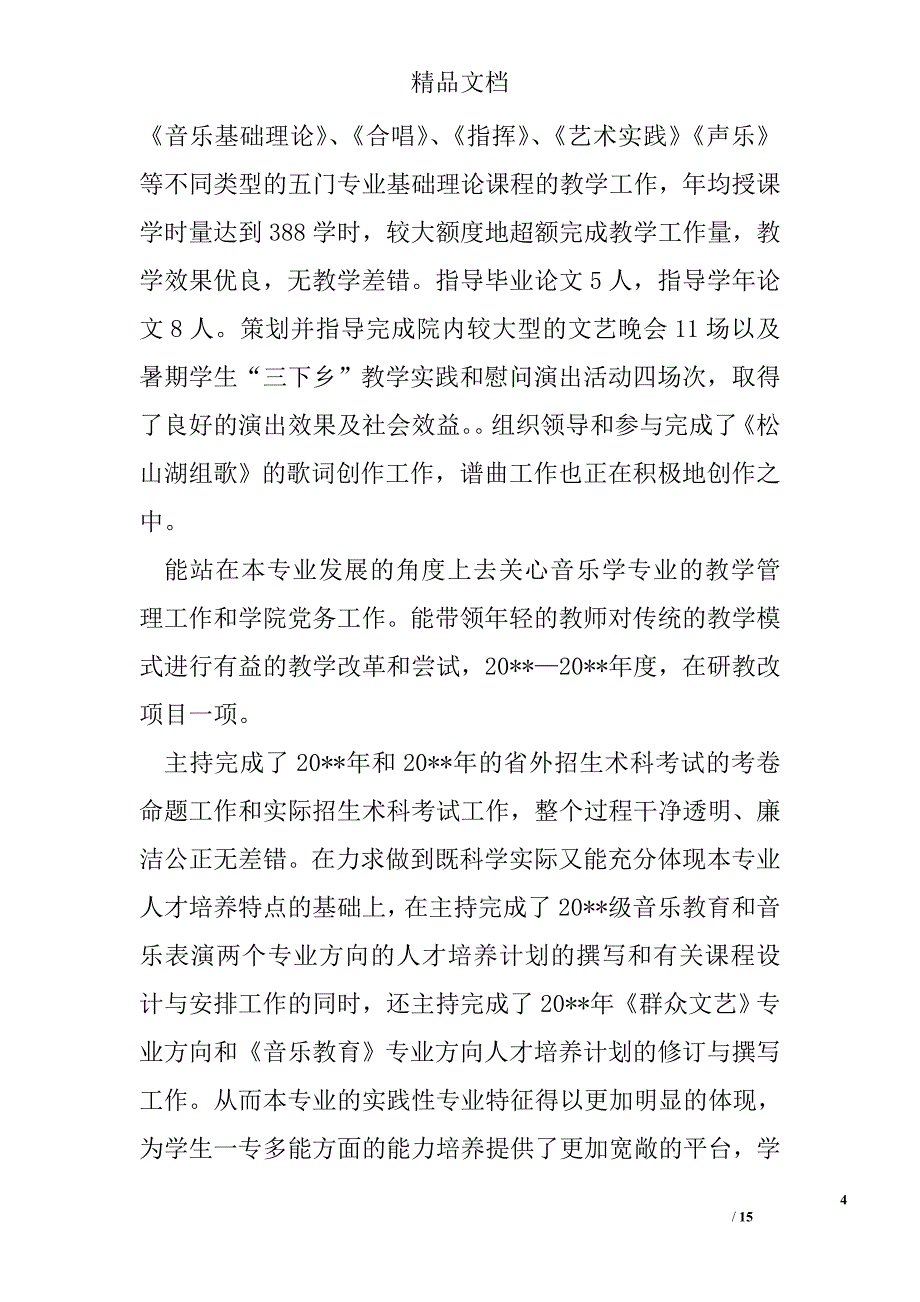 精品文档

《音乐基础理论》、《合唱》、《指挥》、《艺术实践》《声乐》等不同类型的五门专业基础理论课程的教学工作，年均授课学时量达到388学时，较大额度地超额完成教学工作量，教学效果优良，无教学差错。指导毕业论文5人，指导学年论文8人。策划并指导完成院内较大型的文艺晚会11场以及暑期学生“三下乡”教学实践和慰问演出活动四场次，取得了良好的演出效果及社会效益。。组织领导和参与完成了《松山湖组歌》的歌词创作工作，谱曲工作也正在积极地创作之中。

能站在本专业发展的角度上去关心音乐学专业的教学管理工作和学院党务工作。能带领年轻的教师对传统的教学模式进行有益的教学改革和尝试，20**—20**年度，在研教改项目一项。

主持完成了20**年和20**年的省外招生术科考试的考卷命题工作和实际招生术科考试工作，整个过程干净透明、廉洁公正无差错。在力求做到既科学实际又能充分体现本专业人才培养特点的基础上，在主持完成了20**级音乐教育和音乐表演两个专业方向的人才培养计划的撰写和有关课程设计与安排工作的同时，还主持完成了20**年《群众文艺》专业方向和《音乐教育》专业方向人才培养计划的修订与撰写工作。从而本专业的实践性专业特征得以更加明显的体现，为学生一专多能方面的能力培养提供了更加宽敞的平台，学

4

/ 15